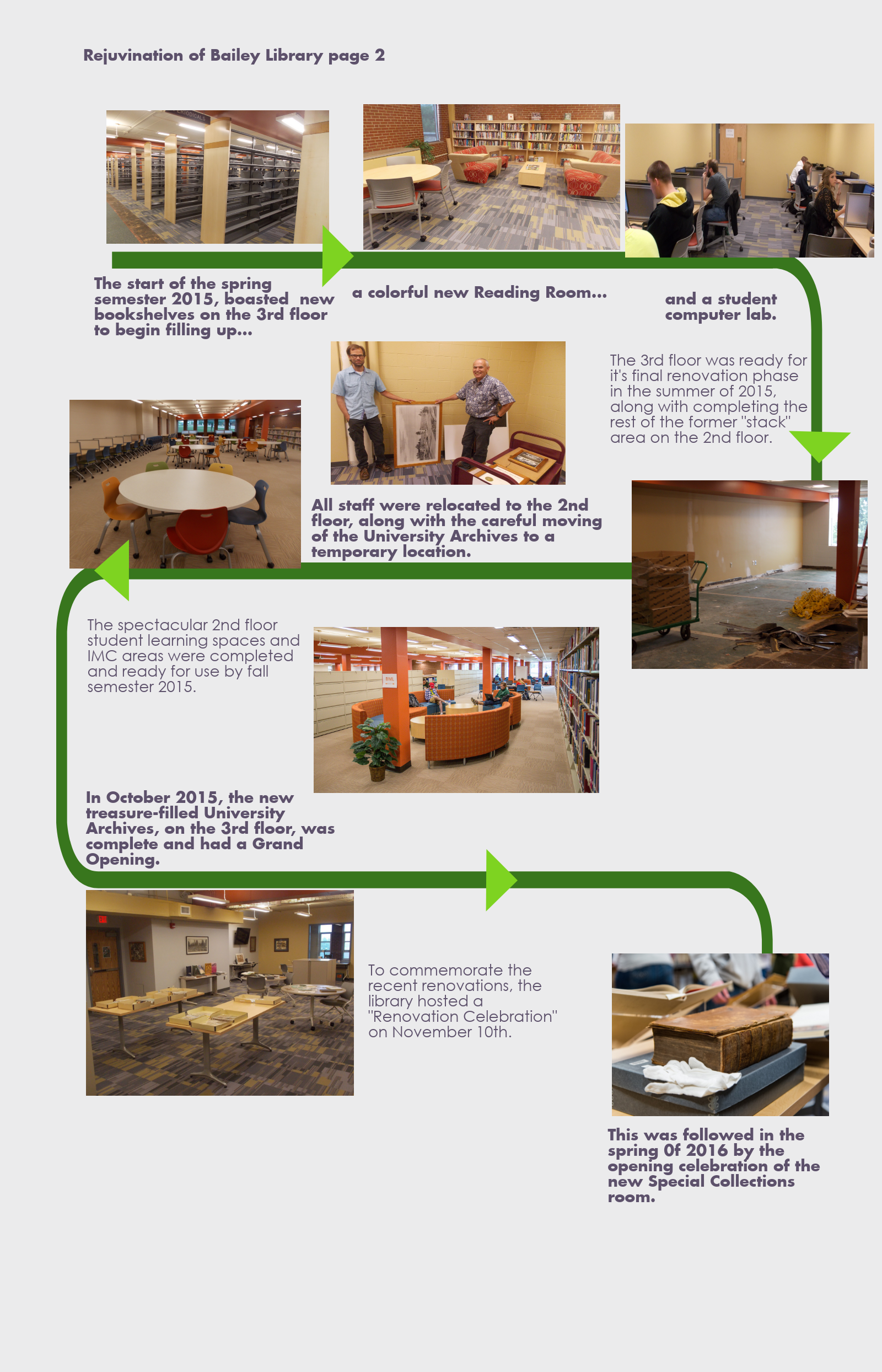 Rejuvination of Bailey Library page 2

The start of the spring semester 2015, boasted new bookshelves on the 3rd floor to begin filling up...

a colorful new Reading Room...

and a student computer lab.

The 3rd floor was ready for it's final renovation phase in the summer of 2015, along with completing the rest of the former "stack" area on the 2nd floor.

All staff were relocated to the 2nd floor, along with the careful moving of the University Archives to a temporary location.

The spectacular 2nd floor student learning spaces and IMC areas were completed and ready for use by fall semester 2015.

In October 2015, the new treasure-filled University Archives, on the 3rd floor, was complete and had a Grand Opening.

To commemorate the recent renovations, the library hosted a "Renovation Celebration" on November 10th.

This was followed in the spring 0f 2016 by the opening celebration of the new Special Collections room.